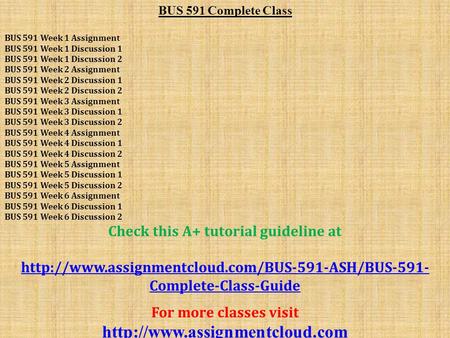 BUS 591 Complete Class

BUS 591 Week 1 Assignment
BUS 591 Week 1 Discussion 1
BUS 591 Week 1 Discussion 2
BUS 591 Week 2 Assignment
BUS 591 Week 2 Discussion 1
BUS 591 Week 2 Discussion 2
BUS 591 Week 3 Assignment
BUS 591 Week 3 Discussion 1
BUS 591 Week 3 Discussion 2
BUS 591 Week 4 Assignment
BUS 591 Week 4 Discussion 1
BUS 591 Week 4 Discussion 2
BUS 591 Week 5 Assignment
BUS 591 Week 5 Discussion 1
BUS 591 Week 5 Discussion 2
BUS 591 Week 6 Assignment
BUS 591 Week 6 Discussion 1
BUS 591 Week 6 Discussion 2

Check this A+ tutorial guideline at

http://www.assignmentcloud.com/BUS-591-ASH/BUS-591-Complete-Class-Guide

For more classes visit
http://www.assignmentcloud.com